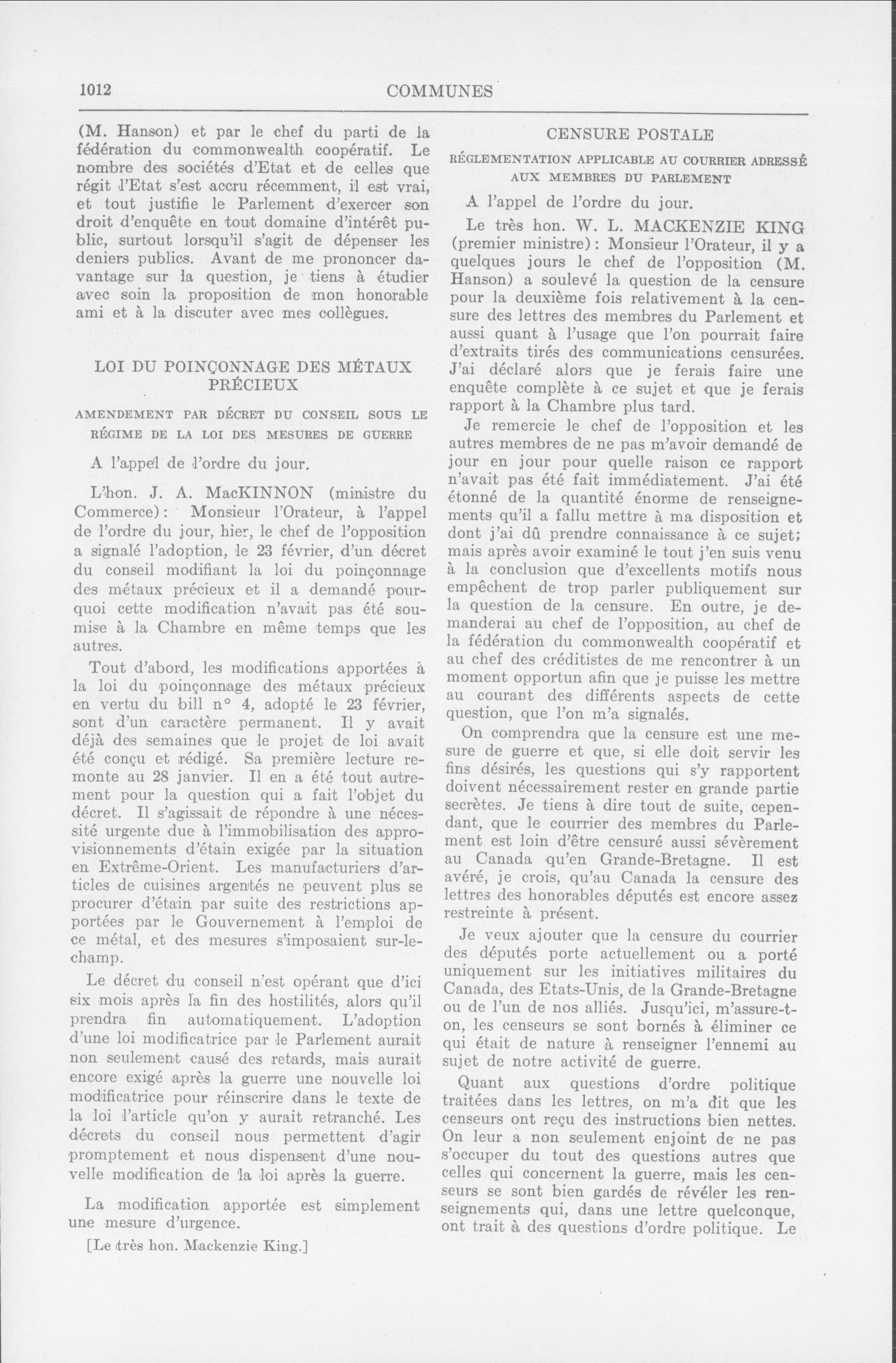 1012 COMMUNES

(M. Hanson) et par le chef du parti de la fédération du commonwealth coopératif. Le nombre des sociétés d'Etat et de celles que régit l'Etat s'est accru récemment, il est vrai, et tout justifie le Parlement d'exercer son droit d'enquête en tout domaine d'intérêt public, surtout lorsqu'il s'agit de dépenser les deniers publics. Avant de me prononcer davantage sur la question, je tiens à étudier avec soin la proposition de mon honorable ami et à la discuter avec mes collègues.

LOI DU POINÇONNAGE DES MÉTAUX PRÉCIEUX

AMENDEMENT PAR DÉCRET DU CONSEIL SOUS LE RÉGIME DE LA LOI DES MESURES DE GUERRE

A l'appel de l'ordre du jour.

L'hon. J. A. MacKINNON (ministre du Commerce): Monsieur l'Orateur, à l'appel de l'ordre du jour, hier, le chef de l'opposition a signalé l'adoption, le 23 février, d'un décret du conseil modifiant la loi du poinçonnage des métaux précieux et il a demandé pourquoi cette modification n'avait pas été soumise à la Chambre en même temps que les autres.

Tout d'abord, les modifications apportées à la loi du poinçonnage des métaux précieux en vertu du bill n° 4, adopté le 23 février, sont d'un caractère permanent. Il y avait déjà des semaines que le projet de loi avait été conçu et rédigé. Sa première lecture remonte au 28 janvier. Il en a été tout autrement pour la question qui a fait l'objet du décret. Il s'agissait de répondre à une nécessité urgente due à l'immobilisation des approvisionnements d'étain exigée par la situation en Extrême-Orient. Les manufacturiers d'articles de cuisines argentés ne peuvent plus se procurer d'étain par suite des restrictions apportées par le Gouvernement à l'emploi de ce métal, et des mesures s'imposaient sur-le-champ.

Le décret du conseil n'est opérant que d'ici six mois après la fin des hostilités, alors qu'il prendra fin automatiquement. L'adoption d'une loi modificatrice par le Parlement aurait non seulement causé des retards, mais aurait encore exigé après la guerre une nouvelle loi modificatrice pour réinscrire dans le texte de la loi l'article qu'on y aurait retranché. Les décrets du conseil nous permettent d'agir promptement et nous dispensent d'une nouvelle modification de la loi après la guerre.

La modification apportée est simplement une mesure d'urgence.

[Le très hon. Mackenzie King.]

CENSURE POSTALE

RÉGLEMENTATION APPLICABLE AU COURRIER ADRESSÉ AUX MEMBRES DU PARLEMENT

A l'appel de l'ordre du jour.

Le très hon. W. L. MACKENZIE KING (premier ministre): Monsieur l'Orateur, il y a quelques jours le chef de l'opposition (M. Hanson) a soulevé la question de la censure pour la deuxième fois relativement à la censure des lettres des membres du Parlement et aussi quant à l'usage que l'on pourrait faire d'extraits tirés des communications censurées. J'ai déclaré alors que je ferais faire une enquête complète à ce sujet et que je ferais rapport à la Chambre plus tard.

Je remercie le chef de l'opposition et les autres membres de ne pas m'avoir demandé de jour en jour pour quelle raison ce rapport n'avait pas été fait immédiatement. J'ai été étonné de la quantité énorme de renseignements qu'il a fallu mettre à ma disposition et dont j'ai dû prendre connaissance à ce sujet; mais après avoir examiné le tout j'en suis venu à la conclusion que d'excellents motifs nous empêchent de trop parler publiquement sur la question de la censure. En outre, je demanderai au chef de l'opposition, au chef de la fédération du commonwealth coopératif et au chef des créditistes de me rencontrer à un moment opportun afin que je puisse les mettre au courant des différents aspects de cette question, que l'on m'a signalés.

On comprendra que la censure est une mesure de guerre et que, si elle doit servir les fins désirés, les questions qui s'y rapportent doivent nécessairement rester en grande partie secrètes. Je tiens à dire tout de suite, cependant, que le courrier des membres du Parlement est loin d'être censuré aussi sévèrement au Canada qu'en Grande-Bretagne. Il est avéré, je crois, qu'au Canada la censure des lettres des honorables députés est encore assez restreinte à présent.

Je veux ajouter que la censure du courrier des députés porte actuellement ou a porté uniquement sur les initiatives militaires du Canada, des Etats-Unis, de la Grande-Bretagne ou de l'un de nos alliés. Jusqu'ici, m'assure-t-on, les censeurs se sont bornés à éliminer ce qui était de nature à renseigner l'ennemi au sujet de notre activité de guerre.

Quant aux questions d'ordre politique traitées dans les lettres, on m'a dit que les censeurs ont reçu des instructions bien nettes. On leur a non seulement enjoint de ne pas s'occuper du tout des questions autres que celles qui concernent la guerre, mais les censeurs se sont bien gardés de révéler les renseignements qui, dans une lettre quelconque, ont trait à des questions d'ordre politique. Le